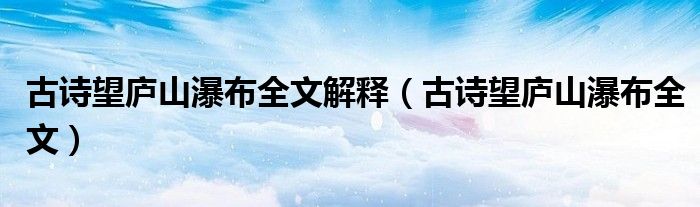 古诗望庐山瀑布全文解释（古诗望庐山瀑布全文）